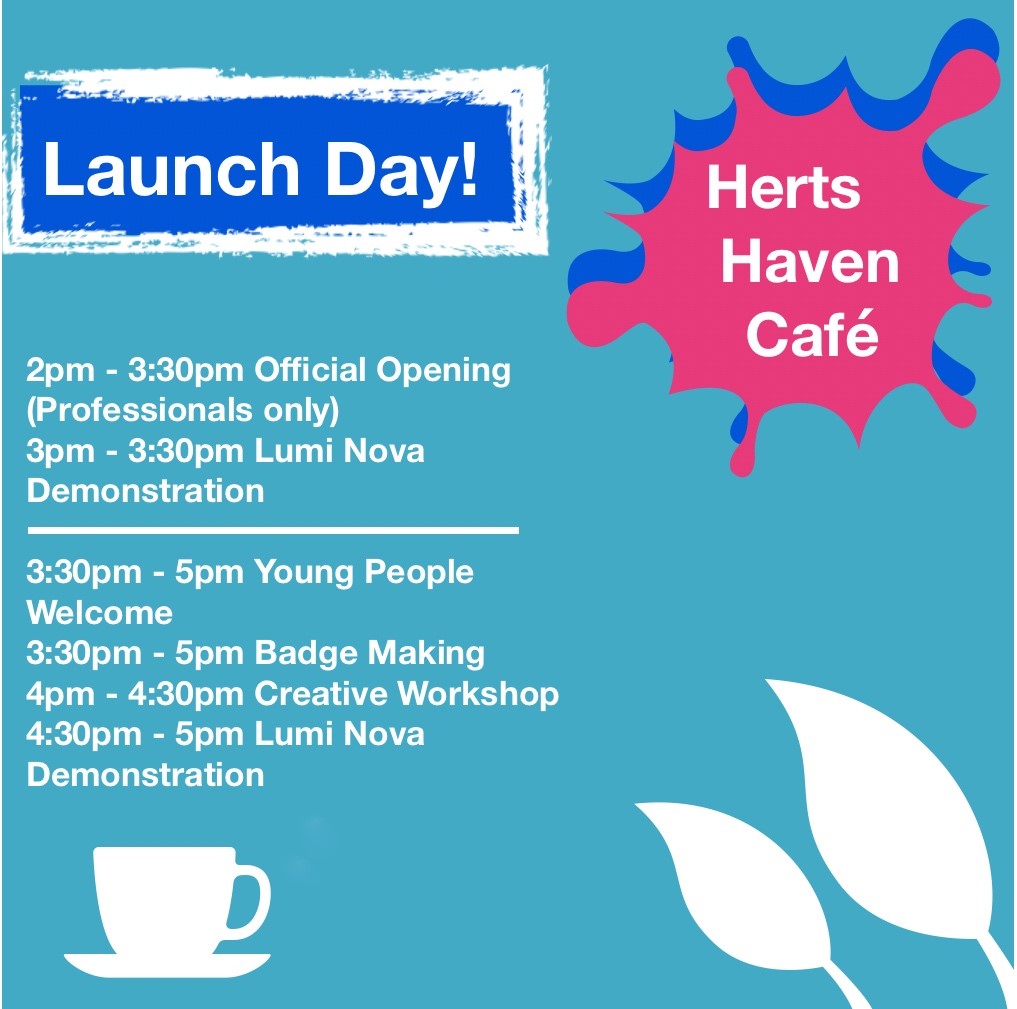 Launch Day!

Herts Haven Café

2pm - 3:30pm Official Opening (Professionals only)
3pm - 3:30pm Lumi Nova Demonstration

3:30pm - 5pm Young People Welcome
3:30pm - 5pm Badge Making
4pm - 4:30pm Creative Workshop
4:30pm - 5pm Lumi Nova Demonstration